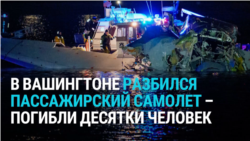 В ВАШИНГТОНЕ РАЗБИЛСЯ ПАССАЖИРСКИЙ САМОЛЕТ – ПОГИБЛИ ДЕСЯТКИ ЧЕЛОВЕК